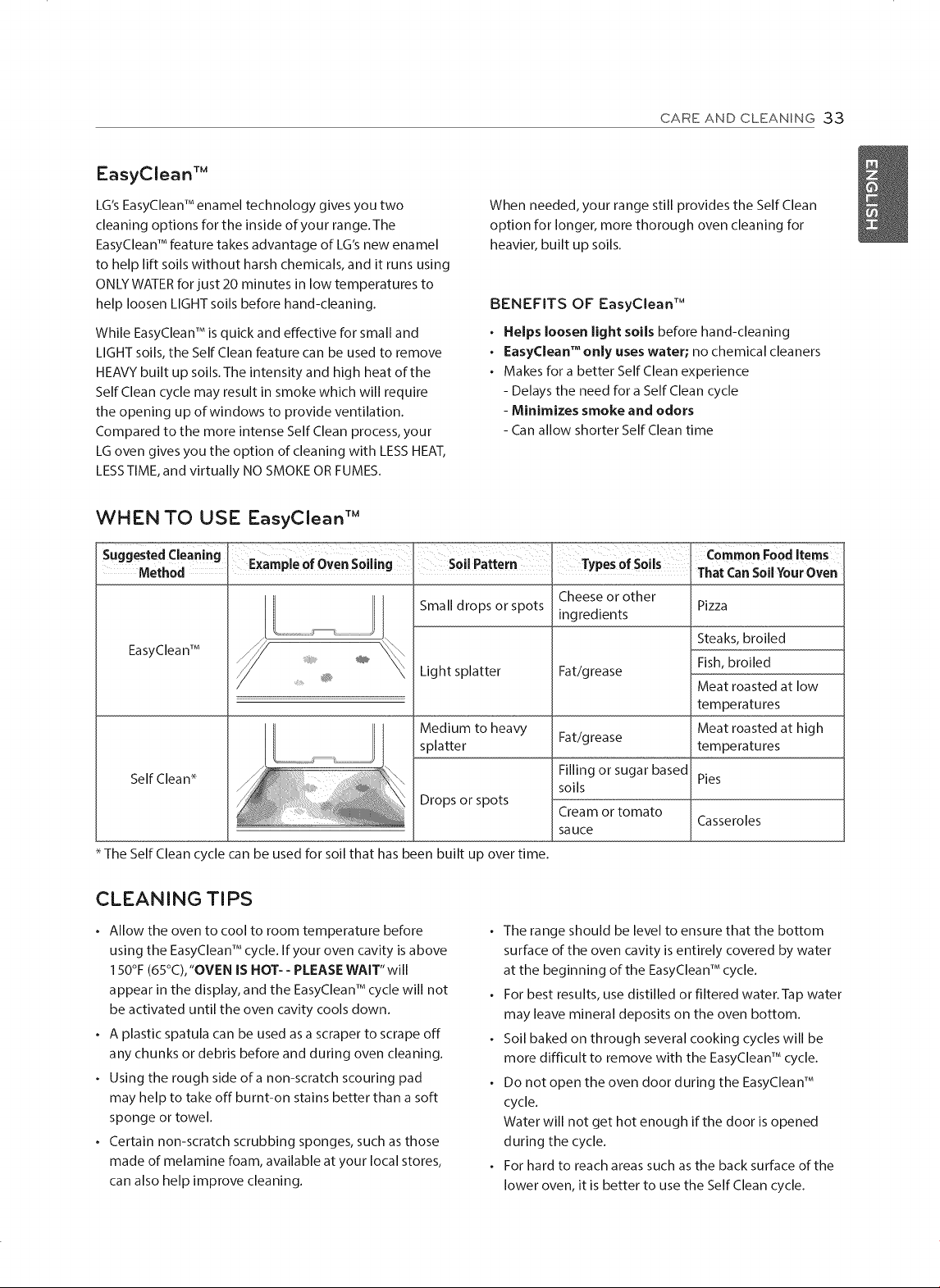 CARE AND CLEANING 33

ENGLISH

EasyClean™

LG's EasyClean™ enamel technology gives you two cleaning options for the inside of your range. The EasyClean™ feature takes advantage of LG's new enamel to help lift soils without harsh chemicals, and it runs using ONLY WATER for just 20 minutes in low temperatures to help loosen LIGHT soils before hand-cleaning.

While EasyClean™ is quick and effective for small and LIGHT soils, the Self Clean feature can be used to remove HEAVY built up soils. The intensity and high heat of the Self Clean cycle may result in smoke which will require the opening up of windows to provide ventilation. Compared to the more intense Self Clean process, your LG oven gives you the option of cleaning with LESS HEAT, LESS TIME, and virtually NO SMOKE OR FUMES.

When needed, your range still provides the Self Clean option for longer, more thorough oven cleaning for heavier, built up soils.

BENEFITS OF EasyClean™

• Helps loosen light soils before hand-cleaning
• EasyClean™ only uses water; no chemical cleaners
• Makes for a better Self Clean experience
- Delays the need for a Self Clean cycle
- Minimizes smoke and odors
- Can allow shorter Self Clean time

WHEN TO USE EasyClean™

| Suggested Cleaning Method | Example of Oven Soiling | Soil Pattern | Types of Soils | Common Food Items That Can Soil Your Oven |
|---|---|---|---|---|
| EasyClean™ | | Small drops or spots | Cheese or other ingredients | Pizza |
| | | Light splatter | Fat/grease | Steaks, broiled |
| | | | | Fish, broiled |
| | | | | Meat roasted at low temperatures |
| Self Clean* | | Medium to heavy splatter | Fat/grease | Meat roasted at high temperatures |
| | | Drops or spots | Filling or sugar based soils | Pies |
| | | | Cream or tomato sauce | Casseroles |

* The Self Clean cycle can be used for soil that has been built up over time.

CLEANING TIPS

• Allow the oven to cool to room temperature before using the EasyClean™ cycle. If your oven cavity is above 150°F (65°C), "OVEN IS HOT- - PLEASE WAIT" will appear in the display, and the EasyClean™ cycle will not be activated until the oven cavity cools down.
• A plastic spatula can be used as a scraper to scrape off any chunks or debris before and during oven cleaning.
• Using the rough side of a non-scratch scouring pad may help to take off burnt-on stains better than a soft sponge or towel.
• Certain non-scratch scrubbing sponges, such as those made of melamine foam, available at your local stores, can also help improve cleaning.
• The range should be level to ensure that the bottom surface of the oven cavity is entirely covered by water at the beginning of the EasyClean™ cycle.
• For best results, use distilled or filtered water. Tap water may leave mineral deposits on the oven bottom.
• Soil baked on through several cooking cycles will be more difficult to remove with the EasyClean™ cycle.
• Do not open the oven door during the EasyClean™ cycle.
Water will not get hot enough if the door is opened during the cycle.
• For hard to reach areas such as the back surface of the lower oven, it is better to use the Self Clean cycle.